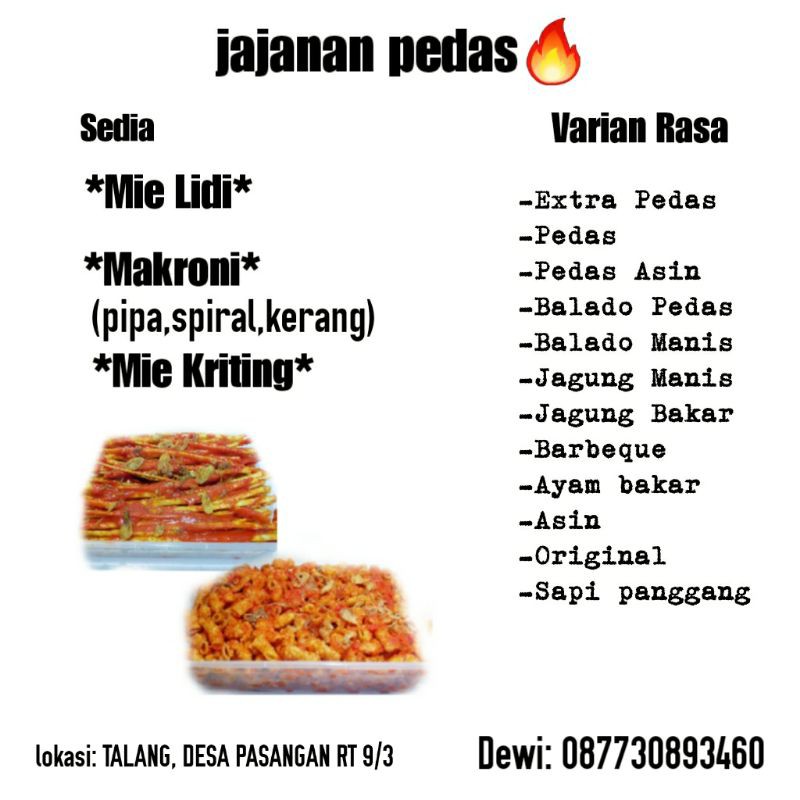 jajanan pedas🔥

Sedia

*Mie Lidi*

*Makroni*
(pipa,spiral,kerang)
*Mie Kriting*

Varian Rasa

-Extra Pedas
-Pedas
-Pedas Asin
-Balado Pedas
-Balado Manis
-Jagung Manis
-Jagung Bakar
-Barbeque
-Ayam bakar
-Asin
-Original
-Sapi panggang

lokasi: TALANG, DESA PASANGAN RT 9/3

Dewi: 087730893460